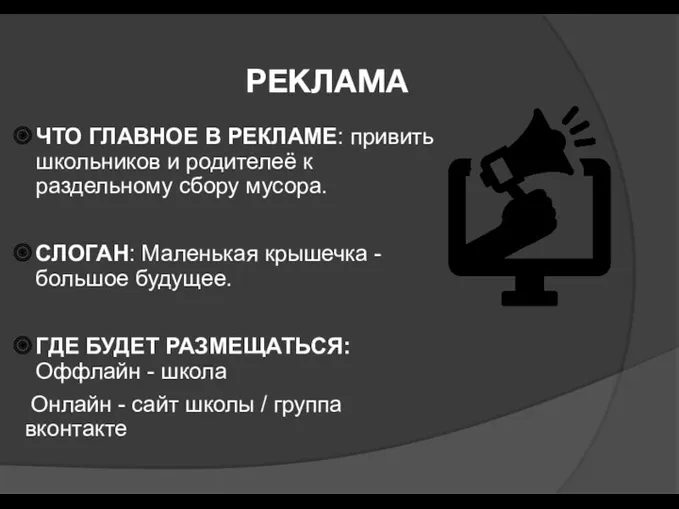 РЕКЛАМА

ЧТО ГЛАВНОЕ В РЕКЛАМЕ: привить школьников и родителеё к раздельному сбору мусора.

СЛОГАН: Маленькая крышечка - большое будущее.

ГДЕ БУДЕТ РАЗМЕЩАТЬСЯ: Оффлайн - школа

Онлайн - сайт школы / группа вконтакте